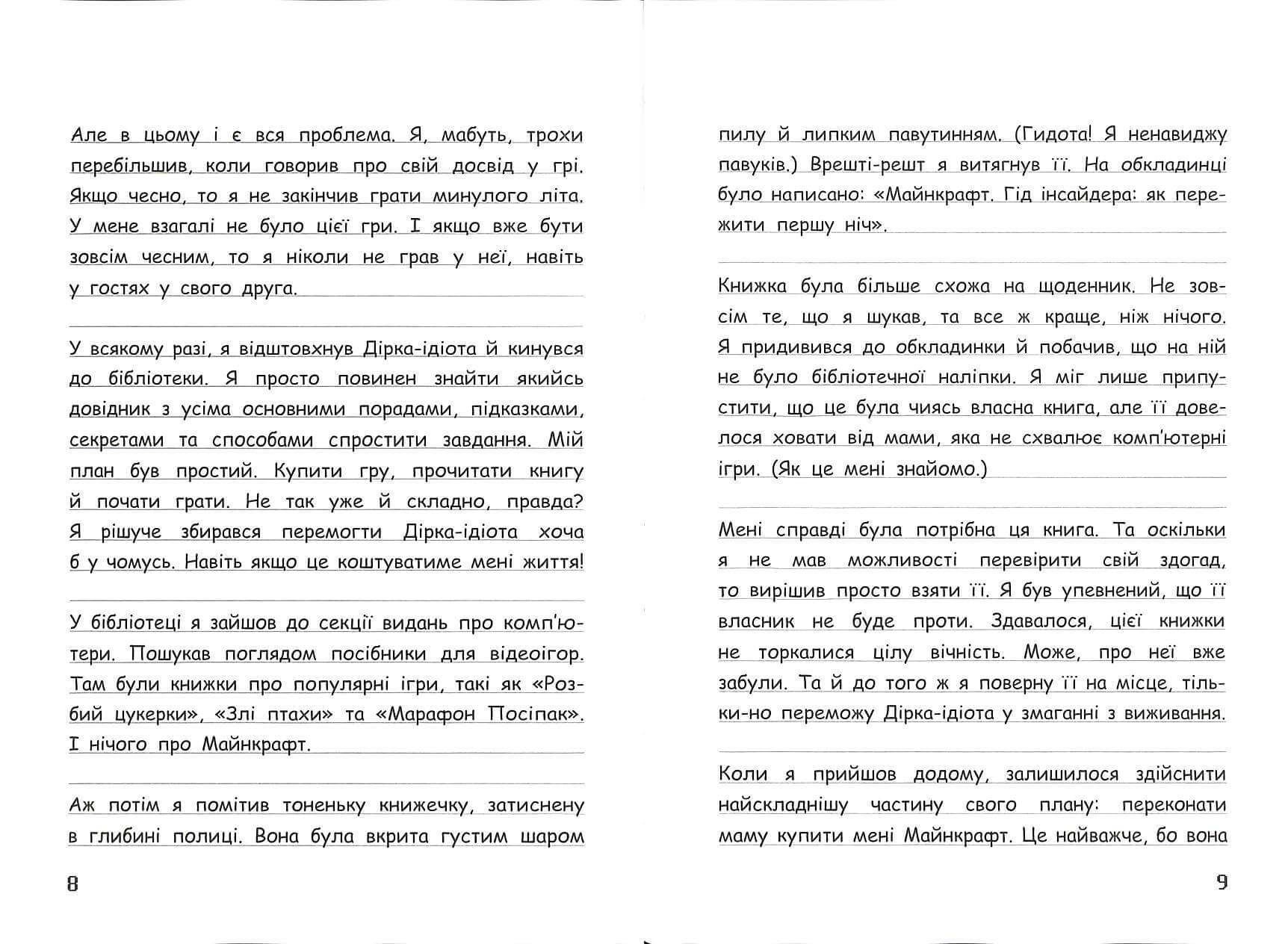 Але в цьому і є вся проблема. Я, мабуть, трохи перебільшив, коли говорив про свій досвід у грі. Якщо чесно, то я не закінчив грати минулого літа. У мене взагалі не було цієї гри. І якщо вже бути зовсім чесним, то я ніколи не грав у неї, навіть у гостях у свого друга.

У всякому разі, я відштовхнув Дірка-ідіота й кинувся до бібліотеки. Я просто повинен знайти якийсь довідник з усіма основними порадами, підказками, секретами та способами спростити завдання. Мій план був простий. Купити гру, прочитати книгу й почати грати. Не так уже й складно, правда? Я рішуче збирався перемогти Дірка-ідіота хоча б у чомусь. Навіть якщо це коштуватиме мені життя!

У бібліотеці я зайшов до секції видань про комп'ютери. Пошукав поглядом посібники для відеоігор. Там були книжки про популярні ігри, такі як «Розбий цукерки», «Злі птахи» та «Марафон Посіпак». І нічого про Майнкрафт.

Аж потім я помітив тоненьку книжечку, затиснену в глибині полиці. Вона була вкрита густим шаром

8

пилу й липким павутинням. (Гидота! Я ненавиджу павуків.) Врешті-решт я витягнув її. На обкладинці було написано: «Майнкрафт. Гід інсайдера: як пережити першу ніч».

Книжка була більше схожа на щоденник. Не зовсім те, що я шукав, та все ж краще, ніж нічого. Я придивився до обкладинки й побачив, що на ній не було бібліотечної наліпки. Я міг лише припустити, що це була чиясь власна книга, але її довелося ховати від мами, яка не схвалює комп'ютерні ігри. (Як це мені знайомо.)

Мені справді була потрібна ця книга. Та оскільки я не мав можливості перевірити свій здогад, то вирішив просто взяти її. Я був упевнений, що її власник не буде проти. Здавалося, цієї книжки не торкалися цілу вічність. Може, про неї вже забули. Та й до того ж я поверну її на місце, тільки-но переможу Дірка-ідіота у змаганні з виживання.

Коли я прийшов додому, залишилося здійснити найскладнішу частину свого плану: переконати маму купити мені Майнкрафт. Це найважче, бо вона

9